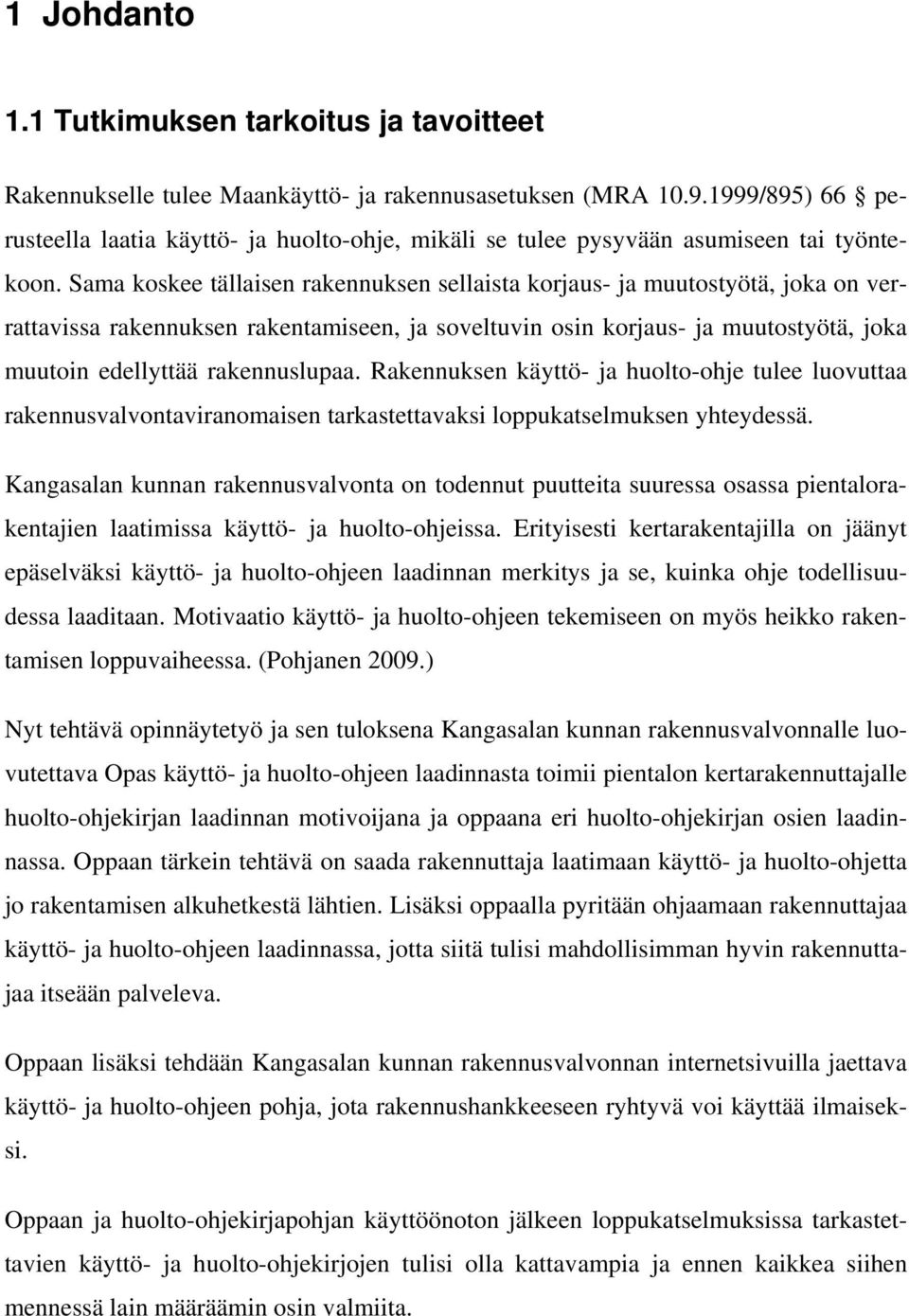 1 Johdanto

1.1 Tutkimuksen tarkoitus ja tavoitteet

Rakennukselle tulee Maankäyttö- ja rakennusasetuksen (MRA 10.9.1999/895) 66 § perusteella laatia käyttö- ja huolto-ohje, mikäli se tulee pysyvään asumiseen tai työntekoon. Sama koskee tällaisen rakennuksen sellaista korjaus- ja muutostyötä, joka on verrattavissa rakennuksen rakentamiseen, ja soveltuvin osin korjaus- ja muutostyötä, joka muutoin edellyttää rakennuslupaa. Rakennuksen käyttö- ja huolto-ohje tulee luovuttaa rakennusvalvontaviranomaisen tarkastettavaksi loppukatselmuksen yhteydessä.

Kangasalan kunnan rakennusvalvonta on todennut puutteita suuressa osassa pientalorakentajien laatimissa käyttö- ja huolto-ohjeissa. Erityisesti kertarakentajilla on jäänyt epäselväksi käyttö- ja huolto-ohjeen laadinnan merkitys ja se, kuinka ohje todellisuudessa laaditaan. Motivaatio käyttö- ja huolto-ohjeen tekemiseen on myös heikko rakentamisen loppuvaiheessa. (Pohjanen 2009.)

Nyt tehtävä opinnäytetyö ja sen tuloksena Kangasalan kunnan rakennusvalvonnalle luovutettava Opas käyttö- ja huolto-ohjeen laadinnasta toimii pientalon kertarakennuttajalle huolto-ohjekirjan laadinnan motivoijana ja oppaana eri huolto-ohjekirjan osien laadinnassa. Oppaan tärkein tehtävä on saada rakennuttaja laatimaan käyttö- ja huolto-ohjetta jo rakentamisen alkuhetkestä lähtien. Lisäksi oppaalla pyritään ohjaamaan rakennuttajaa käyttö- ja huolto-ohjeen laadinnassa, jotta siitä tulisi mahdollisimman hyvin rakennuttajaa itseään palveleva.

Oppaan lisäksi tehdään Kangasalan kunnan rakennusvalvonnan internetsivuilla jaettava käyttö- ja huolto-ohjeen pohja, jota rakennushankkeeseen ryhtyvä voi käyttää ilmaiseksi.

Oppaan ja huolto-ohjekirjapohjan käyttöönoton jälkeen loppukatselmuksissa tarkastettavien käyttö- ja huolto-ohjekirjojen tulisi olla kattavampia ja ennen kaikkea siihen mennessä lain määräämin osin valmiita.